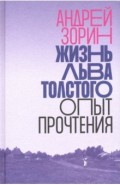 АНДРЕЙ ЗОРИН
ЖИЗНЬ ЛЬВА ТОЛСТОГО
ОПЫТ ПРОЧТЕНИЯ